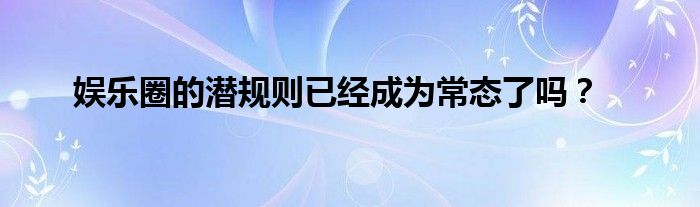 娱乐圈的潜规则已经成为常态了吗？